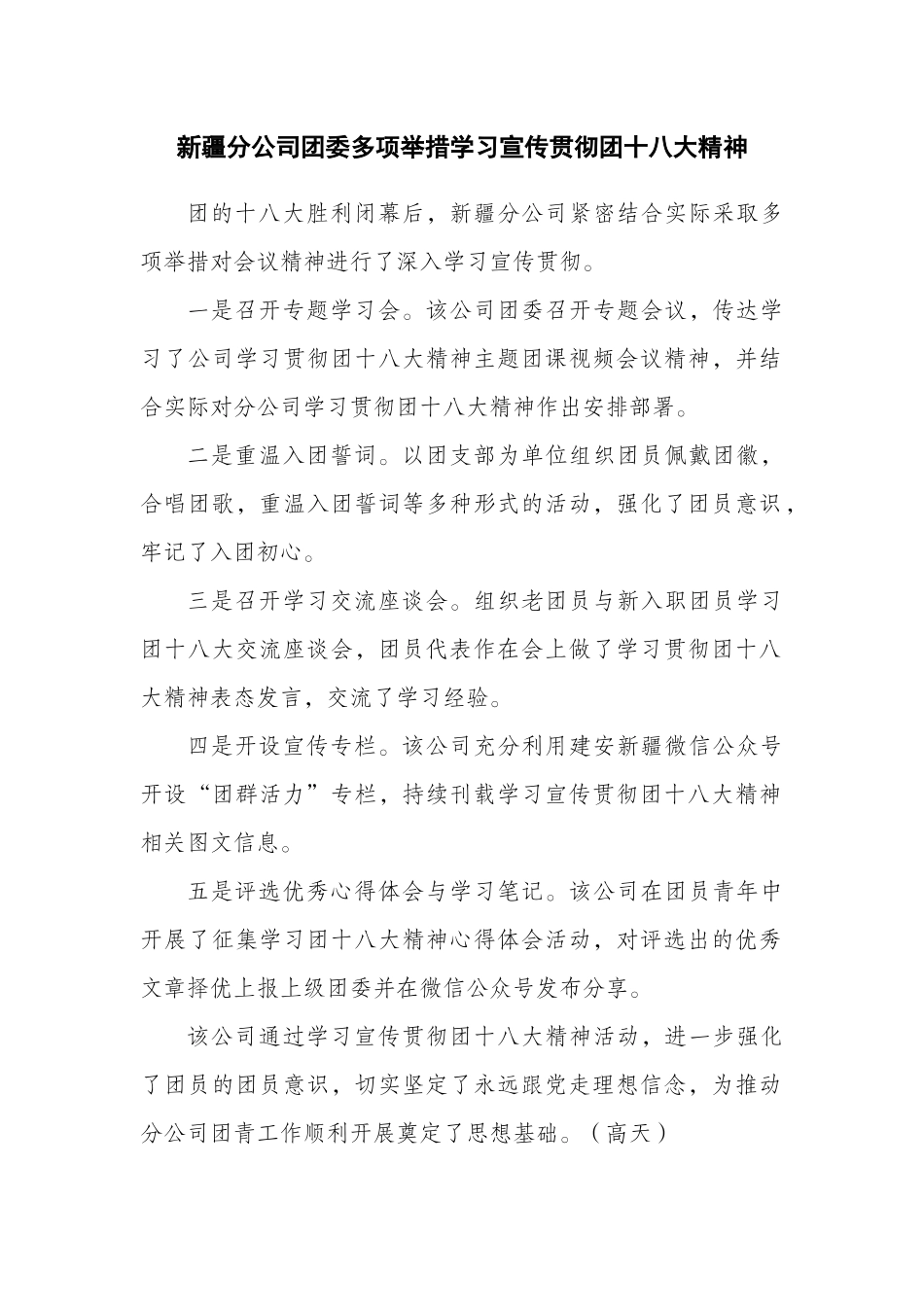 新疆分公司团委多项举措学习宣传贯彻团十八大精神

团的十八大胜利闭幕后，新疆分公司紧密结合实际采取多项举措对会议精神进行了深入学习宣传贯彻。

一是召开专题学习会。该公司团委召开专题会议，传达学习了公司学习贯彻团十八大精神主题团课视频会议精神，并结合实际对分公司学习贯彻团十八大精神作出安排部署。

二是重温入团誓词。以团支部为单位组织团员佩戴团徽，合唱团歌，重温入团誓词等多种形式的活动，强化了团员意识，牢记了入团初心。

三是召开学习交流座谈会。组织老团员与新入职团员学习团十八大交流座谈会，团员代表作在会上做了学习贯彻团十八大精神表态发言，交流了学习经验。

四是开设宣传专栏。该公司充分利用建安新疆微信公众号开设“团群活力”专栏，持续刊载学习宣传贯彻团十八大精神相关图文信息。

五是评选优秀心得体会与学习笔记。该公司在团员青年中开展了征集学习团十八大精神心得体会活动，对评选出的优秀文章择优上报上级团委并在微信公众号发布分享。

该公司通过学习宣传贯彻团十八大精神活动，进一步强化了团员的团员意识，切实坚定了永远跟党走理想信念，为推动分公司团青工作顺利开展奠定了思想基础。（高天）